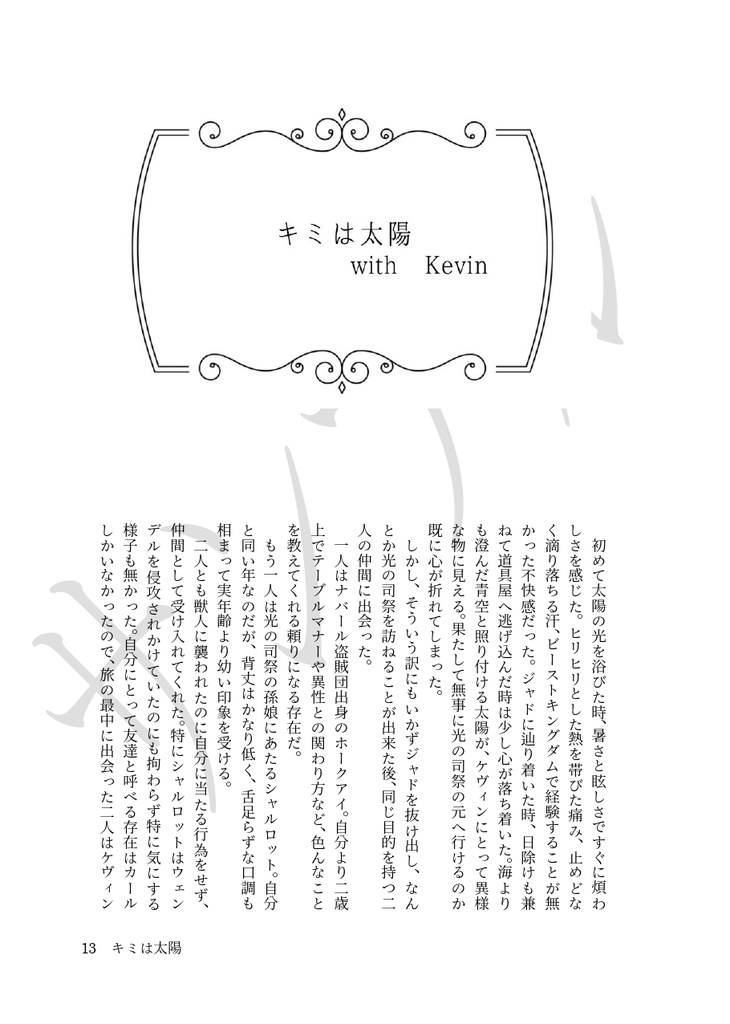 キミは太陽
with Kevin

初めて太陽の光を浴びた時、暑さと眩しさですぐに煩わしさを感じた。ヒリヒリとした熱を帯びた痛み、止めどなく滴り落ちる汗、ビーストキングダムで経験することが無かった不快感だった。ジャドに辿り着いた時、日除けも兼ねて道具屋へ逃げ込んだ時は少し心が落ち着いた。海よりも澄んだ青空と照り付ける太陽が、ケヴィンにとって異様な物に見える。果たして無事に光の司祭の元へ行けるのか既に心が折れてしまった。

しかし、そういう訳にもいかずジャドを抜け出し、なんとか光の司祭を訪ねることが出来た後、同じ目的を持つ二人の仲間に出会った。

一人はナバール盗賊団出身のホークアイ。自分より二歳上でテーブルマナーや異性との関わり方など、色んなことを教えてくれる頼りになる存在だ。

もう一人は光の司祭の孫娘にあたるシャルロット。自分と同い年なのだが、背丈はかなり低く、舌足らずな口調も相まって実年齢より幼い印象を受ける。

二人とも獣人に襲われたのに自分に当たる行為をせず、仲間として受け入れてくれた。特にシャルロットはウェンデルを侵攻されかけていたのにも拘わらず特に気にする様子も無かった。自分にとって友達と呼べる存在はカールしかいなかったので、旅の最中に出会った二人はケヴィン

13　キミは太陽